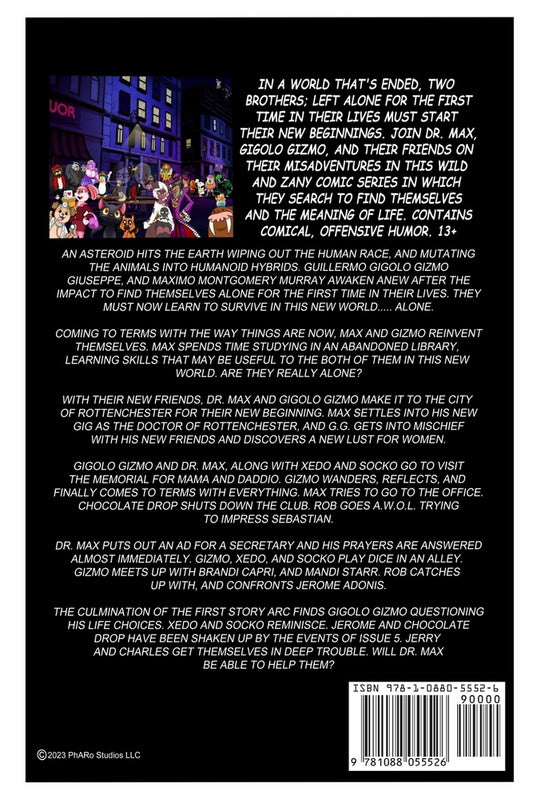 UOR

IN A WORLD THAT'S ENDED, TWO BROTHERS; LEFT ALONE FOR THE FIRST TIME IN THEIR LIVES MUST START THEIR NEW BEGINNINGS. JOIN DR. MAX, GIGOLO GIZMO, AND THEIR FRIENDS ON THEIR MISADVENTURES IN THIS WILD AND ZANY COMIC SERIES IN WHICH THEY SEARCH TO FIND THEMSELVES AND THE MEANING OF LIFE. CONTAINS COMICAL, OFFENSIVE HUMOR. 13+

AN ASTEROID HITS THE EARTH WIPING OUT THE HUMAN RACE, AND MUTATING THE ANIMALS INTO HUMANOID HYBRIDS. GUILLERMO GIGOLO GIZMO GIUSEPPE, AND MAXIMO MONTGOMERY MURRAY AWAKEN ANEW AFTER THE IMPACT TO FIND THEMSELVES ALONE FOR THE FIRST TIME IN THEIR LIVES. THEY MUST NOW LEARN TO SURVIVE IN THIS NEW WORLD..... ALONE.

COMING TO TERMS WITH THE WAY THINGS ARE NOW, MAX AND GIZMO REINVENT THEMSELVES. MAX SPENDS TIME STUDYING IN AN ABANDONED LIBRARY, LEARNING SKILLS THAT MAY BE USEFUL TO THE BOTH OF THEM IN THIS NEW WORLD. ARE THEY REALLY ALONE?

WITH THEIR NEW FRIENDS, DR. MAX AND GIGOLO GIZMO MAKE IT TO THE CITY OF ROTTENCHESTER FOR THEIR NEW BEGINNING. MAX SETTLES INTO HIS NEW GIG AS THE DOCTOR OF ROTTENCHESTER, AND G.G. GETS INTO MISCHIEF WITH HIS NEW FRIENDS AND DISCOVERS A NEW LUST FOR WOMEN.

GIGOLO GIZMO AND DR. MAX, ALONG WITH XEDO AND SOCKO GO TO VISIT THE MEMORIAL FOR MAMA AND DADDIO. GIZMO WANDERS, REFLECTS, AND FINALLY COMES TO TERMS WITH EVERYTHING. MAX TRIES TO GO TO THE OFFICE. CHOCOLATE DROP SHUTS DOWN THE CLUB. ROB GOES A.W.O.L. TRYING TO IMPRESS SEBASTIAN.

DR. MAX PUTS OUT AN AD FOR A SECRETARY AND HIS PRAYERS ARE ANSWERED ALMOST IMMEDIATELY. GIZMO, XEDO, AND SOCKO PLAY DICE IN AN ALLEY. GIZMO MEETS UP WITH BRANDI CAPRI, AND MANDI STARR. ROB CATCHES UP WITH, AND CONFRONTS JEROME ADONIS.

THE CULMINATION OF THE FIRST STORY ARC FINDS GIGOLO GIZMO QUESTIONING HIS LIFE CHOICES. XEDO AND SOCKO REMINISCE. JEROME AND CHOCOLATE DROP HAVE BEEN SHAKEN UP BY THE EVENTS OF ISSUE 5. JERRY AND CHARLES GET THEMSELVES IN DEEP TROUBLE. WILL DR. MAX BE ABLE TO HELP THEM?

ISBN 978-1-0880-5552-6
90000
9 781088 055526

©2023 PhARo Studios LLC